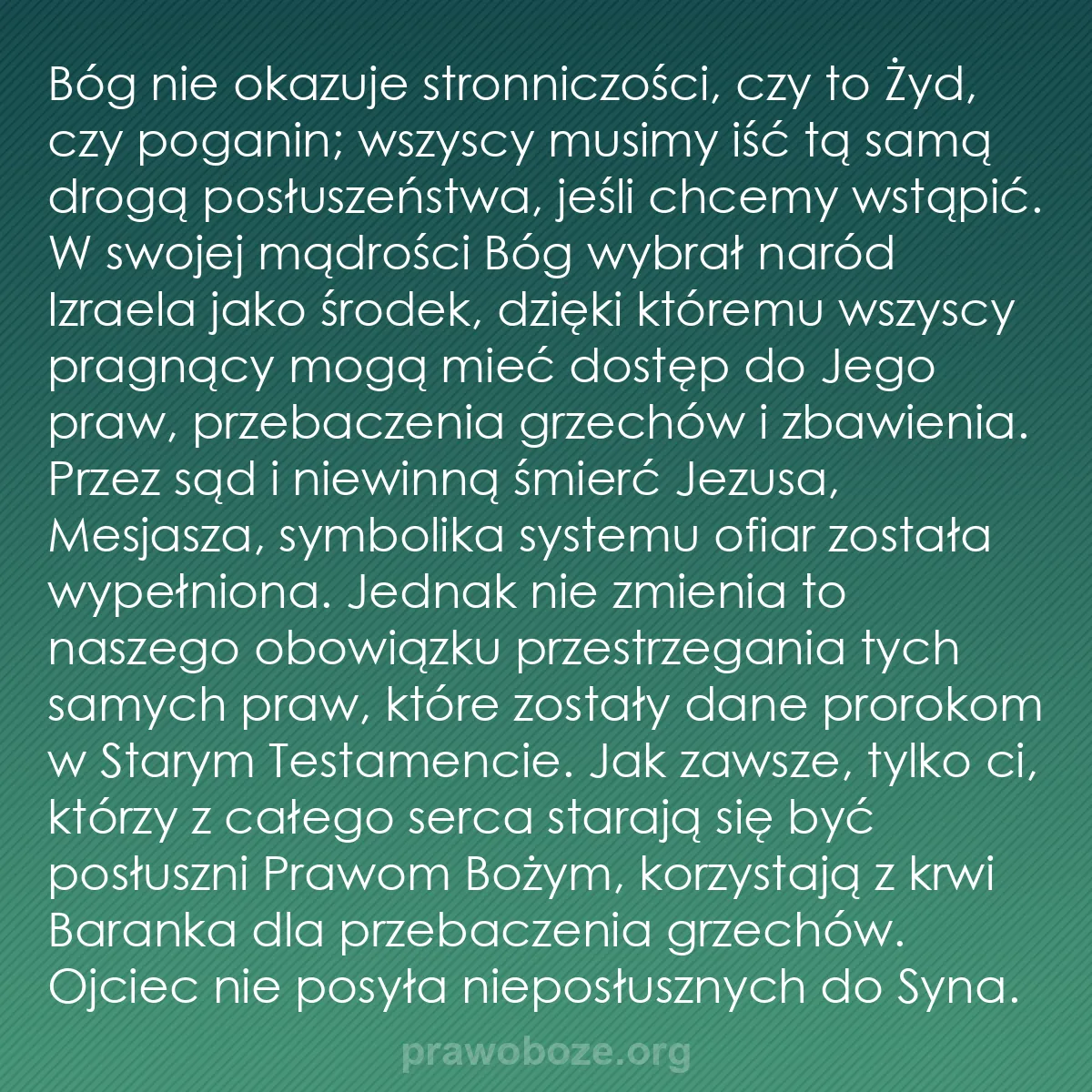 Bóg nie okazuje stronniczości, czy to Żyd, czy poganin; wszyscy musimy iść tą samą drogą posłuszeństwa, jeśli chcemy wstąpić. W swojej mądrości Bóg wybrał naród Izraela jako środek, dzięki któremu wszyscy pragnący mogą mieć dostęp do Jego praw, przebaczenia grzechów i zbawienia. Przez sąd i niewinną śmierć Jezusa, Mesjasza, symbolika systemu ofiar została wypełniona. Jednak nie zmienia to naszego obowiązku przestrzegania tych samych praw, które zostały dane prorokom w Starym Testamencie. Jak zawsze, tylko ci, którzy z całego serca starają się być posłuszni Prawom Bożym, korzystają z krwi Baranka dla przebaczenia grzechów. Ojciec nie posyła nieposłusznych do Syna.

prawoboze.org